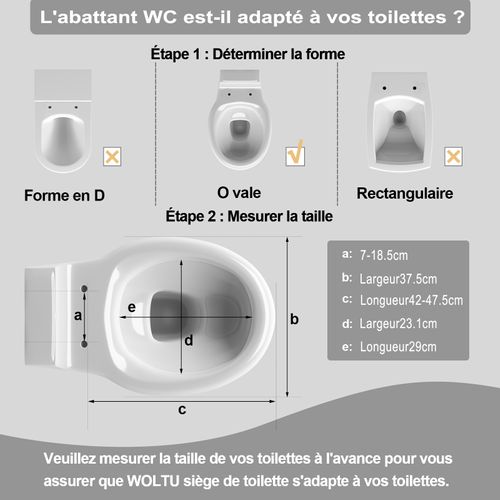 L'abattant WC est-il adapté à vos toilettes ?

Étape 1 : Déterminer la forme

Forme en D

O vale

Rectangulaire

Étape 2 : Mesurer la taille

a

e

d

b

c

a: 7-18.5cm
b: Largeur37.5cm
c: Longueur42-47.5cm
d: Largeur23.1cm
e: Longueur29cm

Veuillez mesurer la taille de vos toilettes à l'avance pour vous assurer que WOLTU siège de toilette s'adapte à vos toilettes.